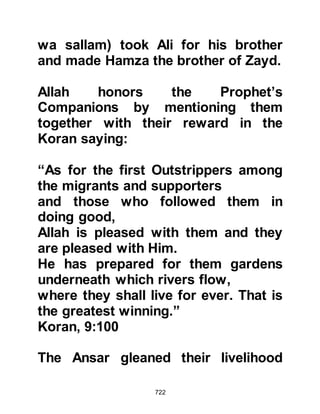 wa sallam) took Ali for his brother and made Hamza the brother of Zayd.

Allah honors the Prophet's Companions by mentioning them together with their reward in the Koran saying:

"As for the first Outstrippers among the migrants and supporters
and those who followed them in doing good,
Allah is pleased with them and they are pleased with Him.
He has prepared for them gardens underneath which rivers flow,
where they shall live for ever. That is the greatest winning."
Koran, 9:100

The Ansar gleaned their livelihood

722